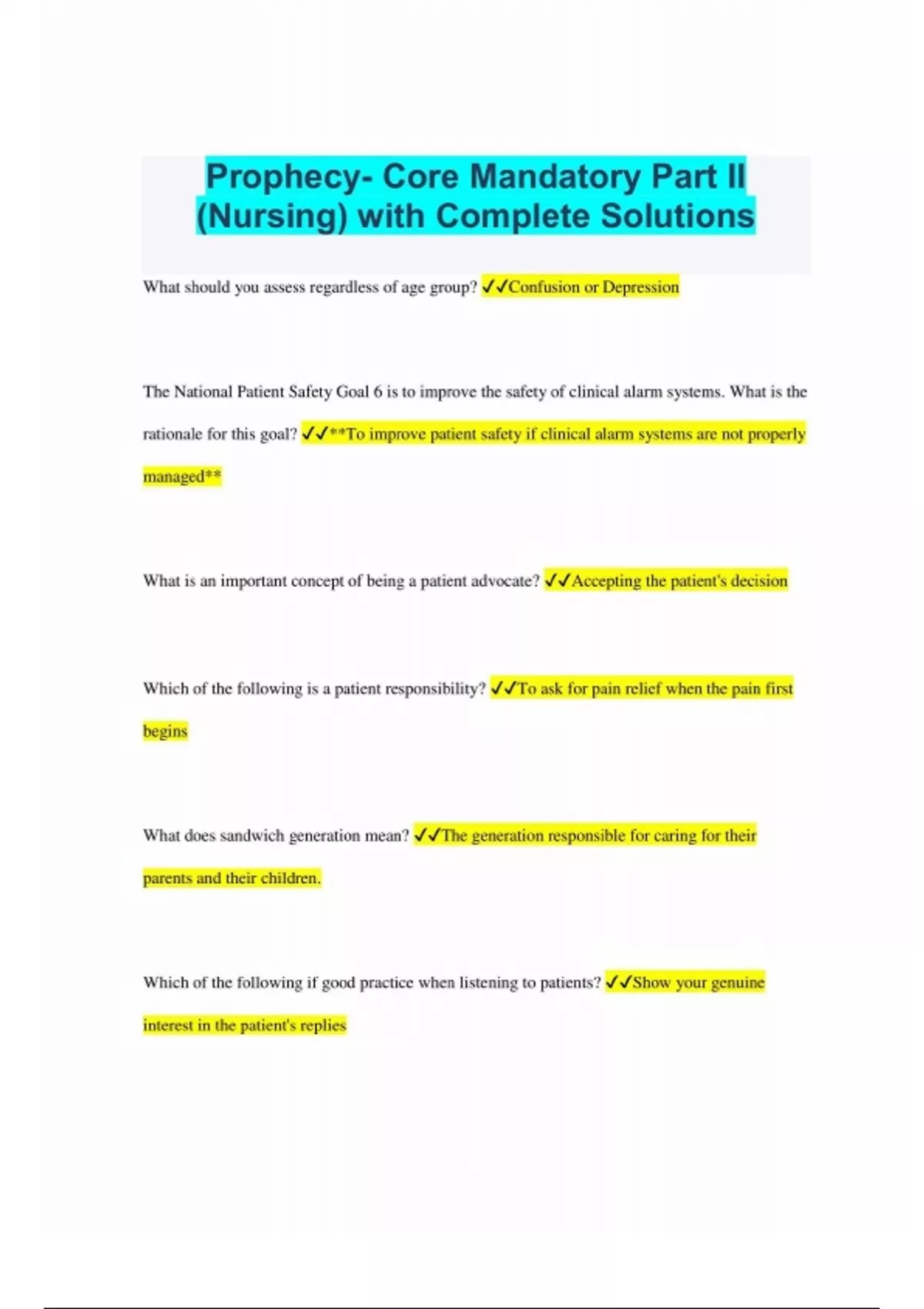 Prophecy- Core Mandatory Part II (Nursing) with Complete Solutions

What should you assess regardless of age group? ✓✓Confusion or Depression

The National Patient Safety Goal 6 is to improve the safety of clinical alarm systems. What is the rationale for this goal? ✓✓**To improve patient safety if clinical alarm systems are not properly managed**

What is an important concept of being a patient advocate? ✓✓Accepting the patient's decision

Which of the following is a patient responsibility? ✓✓To ask for pain relief when the pain first begins

What does sandwich generation mean? ✓✓The generation responsible for caring for their parents and their children.

Which of the following if good practice when listening to patients? ✓✓Show your genuine interest in the patient's replies